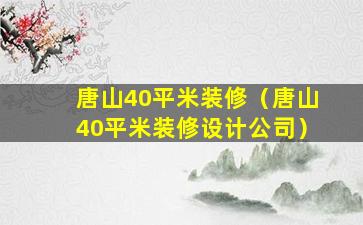 唐山40平米装修（唐山40平米装修设计公司）